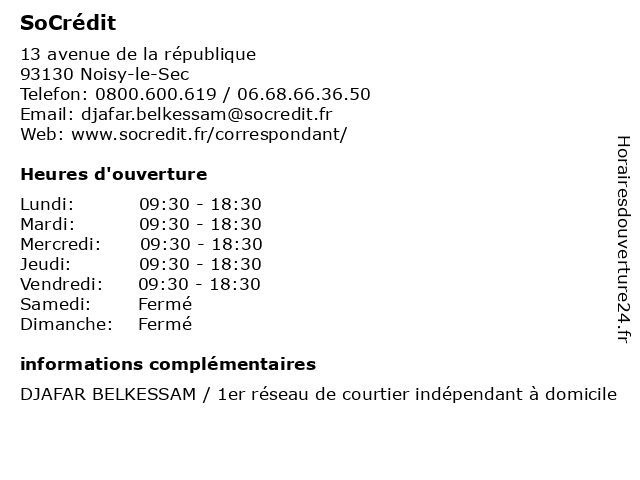 SoCrédit

13 avenue de la république
93130 Noisy-le-Sec
Telefon: 0800.600.619 / 06.68.66.36.50
Email: djafar.belkessam@socredit.fr
Web: www.socredit.fr/correspondant/

Heures d'ouverture

| | |
|---|---|
| Lundi: | 09:30 - 18:30 |
| Mardi: | 09:30 - 18:30 |
| Mercredi: | 09:30 - 18:30 |
| Jeudi: | 09:30 - 18:30 |
| Vendredi: | 09:30 - 18:30 |
| Samedi: | Fermé |
| Dimanche: | Fermé |

informations complémentaires

DJAFAR BELKESSAM / 1er réseau de courtier indépendant à domicile

Horairesdouverture24.fr